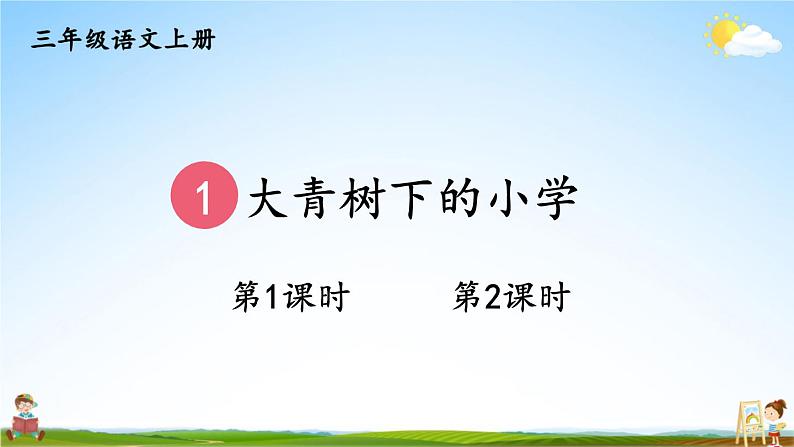 三年级语文上册

1 大青树下的小学

第1课时 第2课时